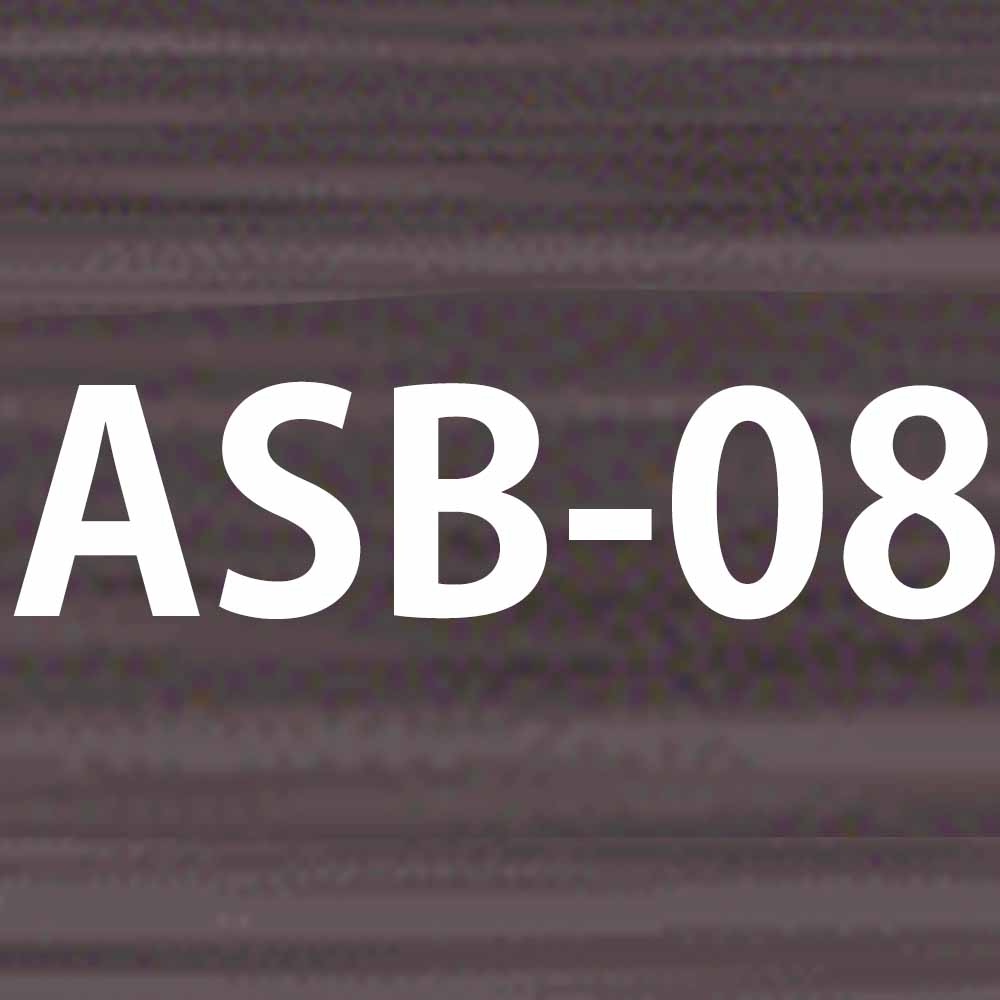 ASB-08